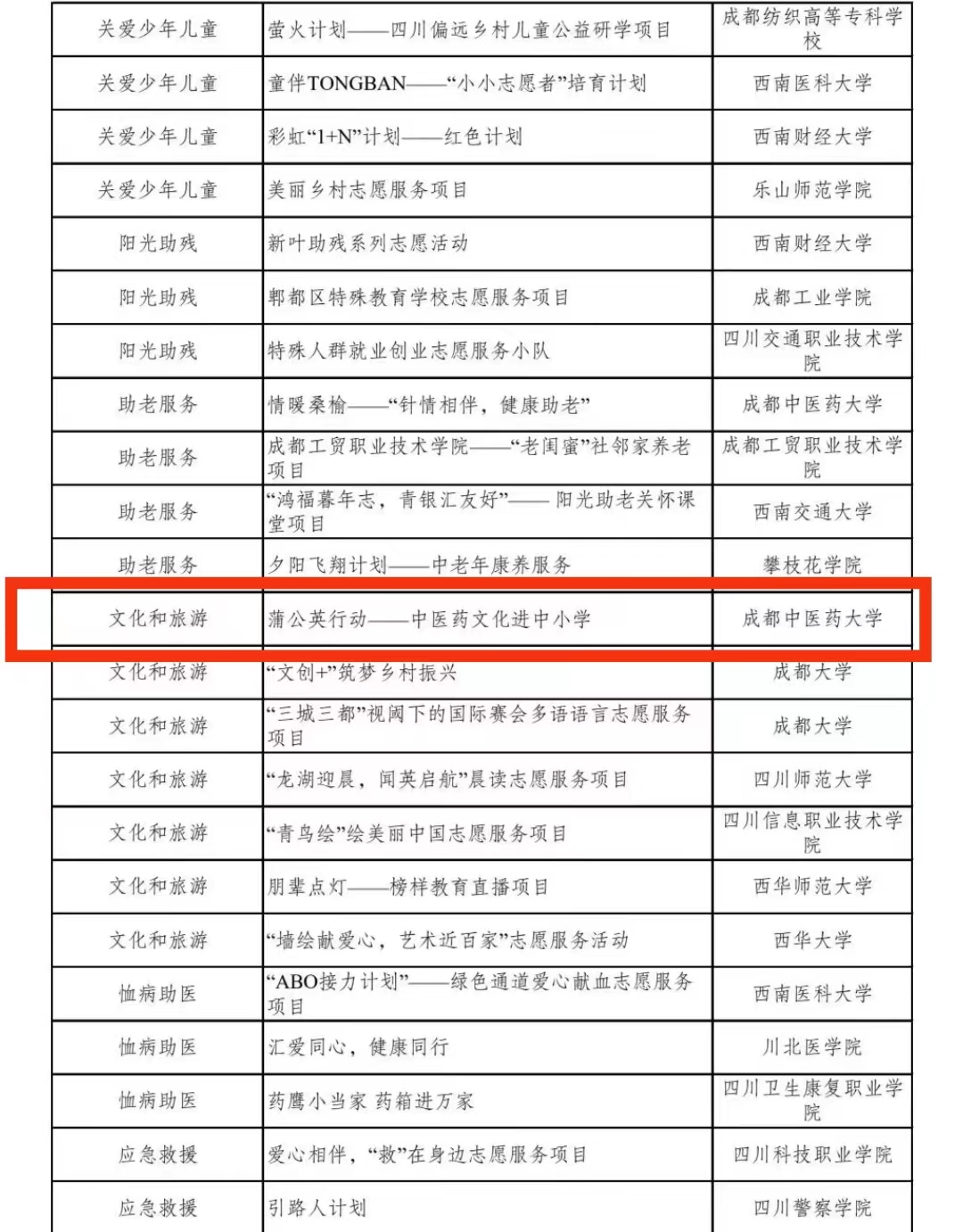 | | | |
|---|---|---|
| 关爱少年儿童 | 萤火计划——四川偏远乡村儿童公益研学项目 | 成都纺织高等专科学校 |
| 关爱少年儿童 | 童伴TONGBAN——“小小志愿者”培育计划 | 西南医科大学 |
| 关爱少年儿童 | 彩虹“1+N”计划——红色计划 | 西南财经大学 |
| 关爱少年儿童 | 美丽乡村志愿服务项目 | 乐山师范学院 |
| 阳光助残 | 新叶助残系列志愿活动 | 西南财经大学 |
| 阳光助残 | 郫都区特殊教育学校志愿服务项目 | 成都工业学院 |
| 阳光助残 | 特殊人群就业创业志愿服务小队 | 四川交通职业技术学院 |
| 助老服务 | 情暖桑榆——“针情相伴，健康助老” | 成都中医药大学 |
| 助老服务 | 成都工贸职业技术学院——“老闺蜜”社邻家养老项目 | 成都工贸职业技术学院 |
| 助老服务 | “鸿福暮年志，青银汇友好”—— 阳光助老关怀课堂项目 | 西南交通大学 |
| 助老服务 | 夕阳飞翔计划——中老年康养服务 | 攀枝花学院 |
| 文化和旅游 | 蒲公英行动——中医药文化进中小学 | 成都中医药大学 |
| 文化和旅游 | “文创+”筑梦乡村振兴 | 成都大学 |
| 文化和旅游 | “三城三都”视阈下的国际赛会多语语言志愿服务项目 | 成都大学 |
| 文化和旅游 | “龙湖迎晨，闻英启航”晨读志愿服务项目 | 四川师范大学 |
| 文化和旅游 | “青鸟绘”绘美丽中国志愿服务项目 | 四川信息职业技术学院 |
| 文化和旅游 | 朋辈点灯——榜样教育直播项目 | 西华师范大学 |
| 文化和旅游 | “墙绘献爱心，艺术近百家”志愿服务活动 | 西华大学 |
| 恤病助医 | “ABO接力计划”——绿色通道爱心献血志愿服务项目 | 西南医科大学 |
| 恤病助医 | 汇爱同心，健康同行 | 川北医学院 |
| 恤病助医 | 药鹰小当家 药箱进万家 | 四川卫生康复职业学院 |
| 应急救援 | 爱心相伴，“救”在身边志愿服务项目 | 四川科技职业学院 |
| 应急救援 | 引路人计划 | 四川警察学院 |